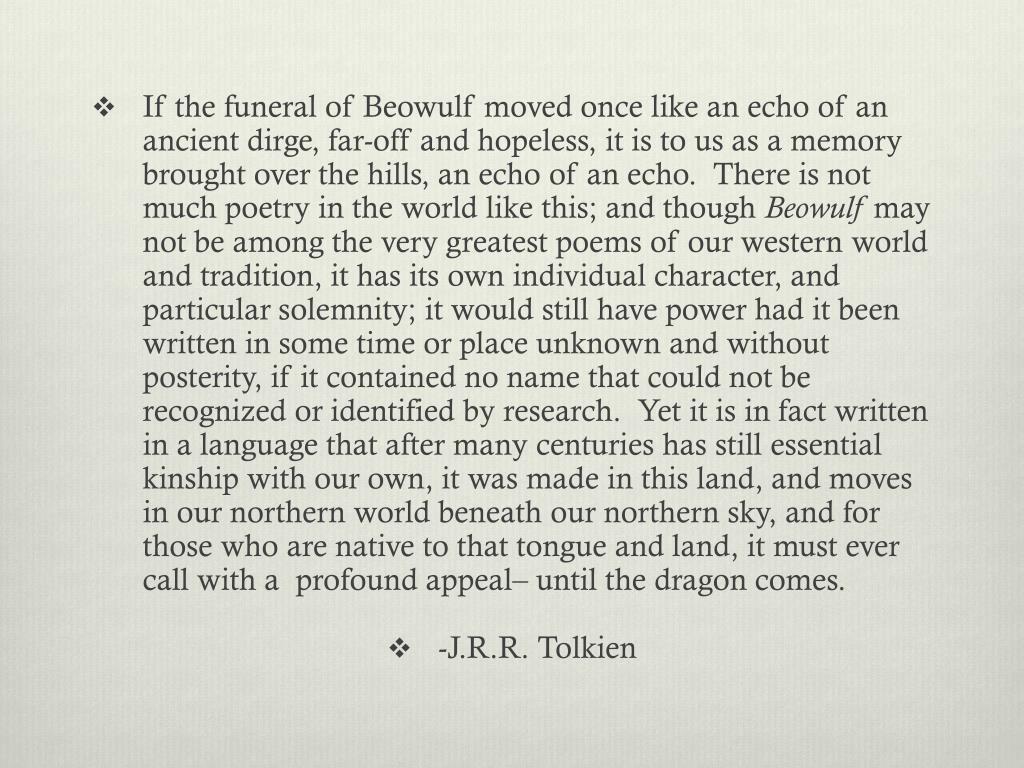 ❖ If the funeral of Beowulf moved once like an echo of an ancient dirge, far-off and hopeless, it is to us as a memory brought over the hills, an echo of an echo. There is not much poetry in the world like this; and though Beowulf may not be among the very greatest poems of our western world and tradition, it has its own individual character, and particular solemnity; it would still have power had it been written in some time or place unknown and without posterity, if it contained no name that could not be recognized or identified by research. Yet it is in fact written in a language that after many centuries has still essential kinship with our own, it was made in this land, and moves in our northern world beneath our northern sky, and for those who are native to that tongue and land, it must ever call with a profound appeal– until the dragon comes.

❖ -J.R.R. Tolkien